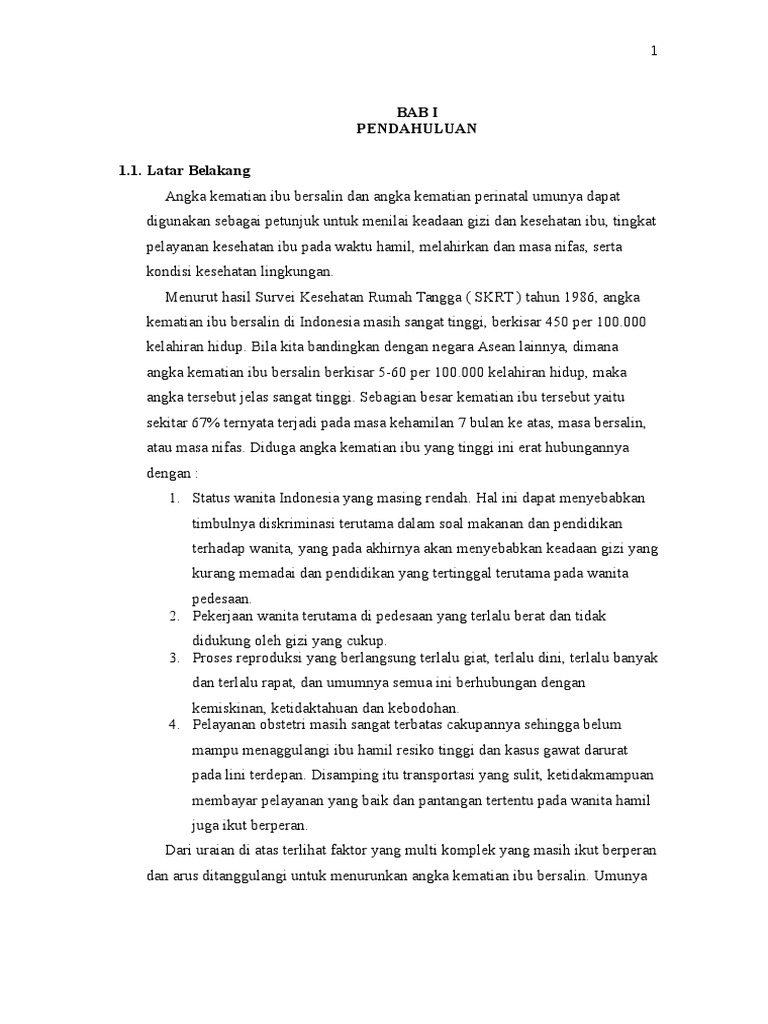 1

BAB I
PENDAHULUAN

1.1. Latar Belakang

Angka kematian ibu bersalin dan angka kematian perinatal umunya dapat digunakan sebagai petunjuk untuk menilai keadaan gizi dan kesehatan ibu, tingkat pelayanan kesehatan ibu pada waktu hamil, melahirkan dan masa nifas, serta kondisi kesehatan lingkungan.

Menurut hasil Survei Kesehatan Rumah Tangga ( SKRT ) tahun 1986, angka kematian ibu bersalin di Indonesia masih sangat tinggi, berkisar 450 per 100.000 kelahiran hidup. Bila kita bandingkan dengan negara Asean lainnya, dimana angka kematian ibu bersalin berkisar 5-60 per 100.000 kelahiran hidup, maka angka tersebut jelas sangat tinggi. Sebagian besar kematian ibu tersebut yaitu sekitar 67% ternyata terjadi pada masa kehamilan 7 bulan ke atas, masa bersalin, atau masa nifas. Diduga angka kematian ibu yang tinggi ini erat hubungannya dengan :

1. Status wanita Indonesia yang masing rendah. Hal ini dapat menyebabkan timbulnya diskriminasi terutama dalam soal makanan dan pendidikan terhadap wanita, yang pada akhirnya akan menyebabkan keadaan gizi yang kurang memadai dan pendidikan yang tertinggal terutama pada wanita pedesaan.
2. Pekerjaan wanita terutama di pedesaan yang terlalu berat dan tidak didukung oleh gizi yang cukup.
3. Proses reproduksi yang berlangsung terlalu giat, terlalu dini, terlalu banyak dan terlalu rapat, dan umumnya semua ini berhubungan dengan kemiskinan, ketidaktahuan dan kebodohan.
4. Pelayanan obstetri masih sangat terbatas cakupannya sehingga belum mampu menaggulangi ibu hamil resiko tinggi dan kasus gawat darurat pada lini terdepan. Disamping itu transportasi yang sulit, ketidakmampuan membayar pelayanan yang baik dan pantangan tertentu pada wanita hamil juga ikut berperan.

Dari uraian di atas terlihat faktor yang multi komplek yang masih ikut berperan dan arus ditanggulangi untuk menurunkan angka kematian ibu bersalin. Umunya